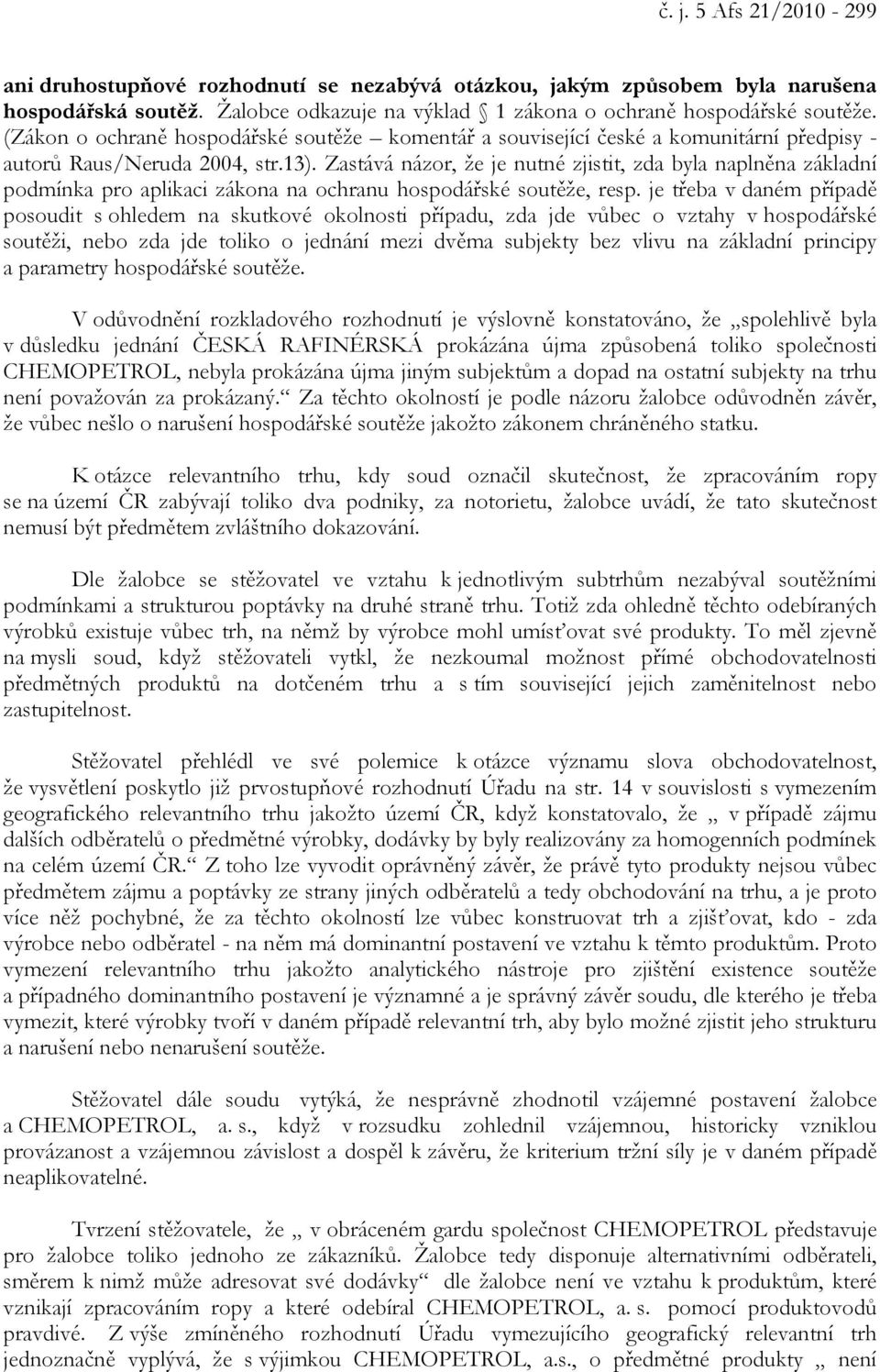 č. j. 5 Afs 21/2010 - 299

ani druhostupňové rozhodnutí se nezabývá otázkou, jakým způsobem byla narušena hospodářská soutěž. Žalobce odkazuje na výklad § 1 zákona o ochraně hospodářské soutěže. (Zákon o ochraně hospodářské soutěže – komentář a související české a komunitární předpisy - autorů Raus/Neruda 2004, str.13). Zastává názor, že je nutné zjistit, zda byla naplněna základní podmínka pro aplikaci zákona na ochranu hospodářské soutěže, resp. je třeba v daném případě posoudit s ohledem na skutkové okolnosti případu, zda jde vůbec o vztahy v hospodářské soutěži, nebo zda jde toliko o jednání mezi dvěma subjekty bez vlivu na základní principy a parametry hospodářské soutěže.

V odůvodnění rozkladového rozhodnutí je výslovně konstatováno, že „spolehlivě byla v důsledku jednání ČESKÁ RAFINÉRSKÁ prokázána újma způsobená toliko společnosti CHEMOPETROL, nebyla prokázána újma jiným subjektům a dopad na ostatní subjekty na trhu není považován za prokázaný.“ Za těchto okolností je podle názoru žalobce odůvodněn závěr, že vůbec nešlo o narušení hospodářské soutěže jakožto zákonem chráněného statku.

K otázce relevantního trhu, kdy soud označil skutečnost, že zpracováním ropy se na území ČR zabývají toliko dva podniky, za notorietu, žalobce uvádí, že tato skutečnost nemusí být předmětem zvláštního dokazování.

Dle žalobce se stěžovatel ve vztahu k jednotlivým subtrhům nezabýval soutěžními podmínkami a strukturou poptávky na druhé straně trhu. Totiž zda ohledně těchto odebíraných výrobků existuje vůbec trh, na němž by výrobce mohl umísťovat své produkty. To měl zjevně na mysli soud, když stěžovateli vytkl, že nezkoumal možnost přímé obchodovatelnosti předmětných produktů na dotčeném trhu a s tím související jejich zaměnitelnost nebo zastupitelnost.

Stěžovatel přehlédl ve své polemice k otázce významu slova obchodovatelnost, že vysvětlení poskytlo již prvostupňové rozhodnutí Úřadu na str. 14 v souvislosti s vymezením geografického relevantního trhu jakožto území ČR, když konstatovalo, že „ v případě zájmu dalších odběratelů o předmětné výrobky, dodávky by byly realizovány za homogenních podmínek na celém území ČR.“ Z toho lze vyvodit oprávněný závěr, že právě tyto produkty nejsou vůbec předmětem zájmu a poptávky ze strany jiných odběratelů a tedy obchodování na trhu, a je proto více něž pochybné, že za těchto okolností lze vůbec konstruovat trh a zjišťovat, kdo - zda výrobce nebo odběratel - na něm má dominantní postavení ve vztahu k těmto produktům. Proto vymezení relevantního trhu jakožto analytického nástroje pro zjištění existence soutěže a případného dominantního postavení je významné a je správný závěr soudu, dle kterého je třeba vymezit, které výrobky tvoří v daném případě relevantní trh, aby bylo možné zjistit jeho strukturu a narušení nebo nenarušení soutěže.

Stěžovatel dále soudu vytýká, že nesprávně zhodnotil vzájemné postavení žalobce a CHEMOPETROL, a. s., když v rozsudku zohlednil vzájemnou, historicky vzniklou provázanost a vzájemnou závislost a dospěl k závěru, že kriterium tržní síly je v daném případě neaplikovatelné.

Tvrzení stěžovatele, že „ v obráceném gardu společnost CHEMOPETROL představuje pro žalobce toliko jednoho ze zákazníků. Žalobce tedy disponuje alternativními odběrateli, směrem k nimž může adresovat své dodávky“ dle žalobce není ve vztahu k produktům, které vznikají zpracováním ropy a které odebíral CHEMOPETROL, a. s. pomocí produktovodů pravdivé. Z výše zmíněného rozhodnutí Úřadu vymezujícího geografický relevantní trh jednoznačně vyplývá, že s výjimkou CHEMOPETROL, a.s., o předmětné produkty „ není